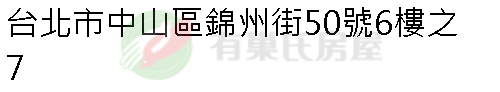 台北市中山區錦州街50號6樓之7

有巢氏房屋